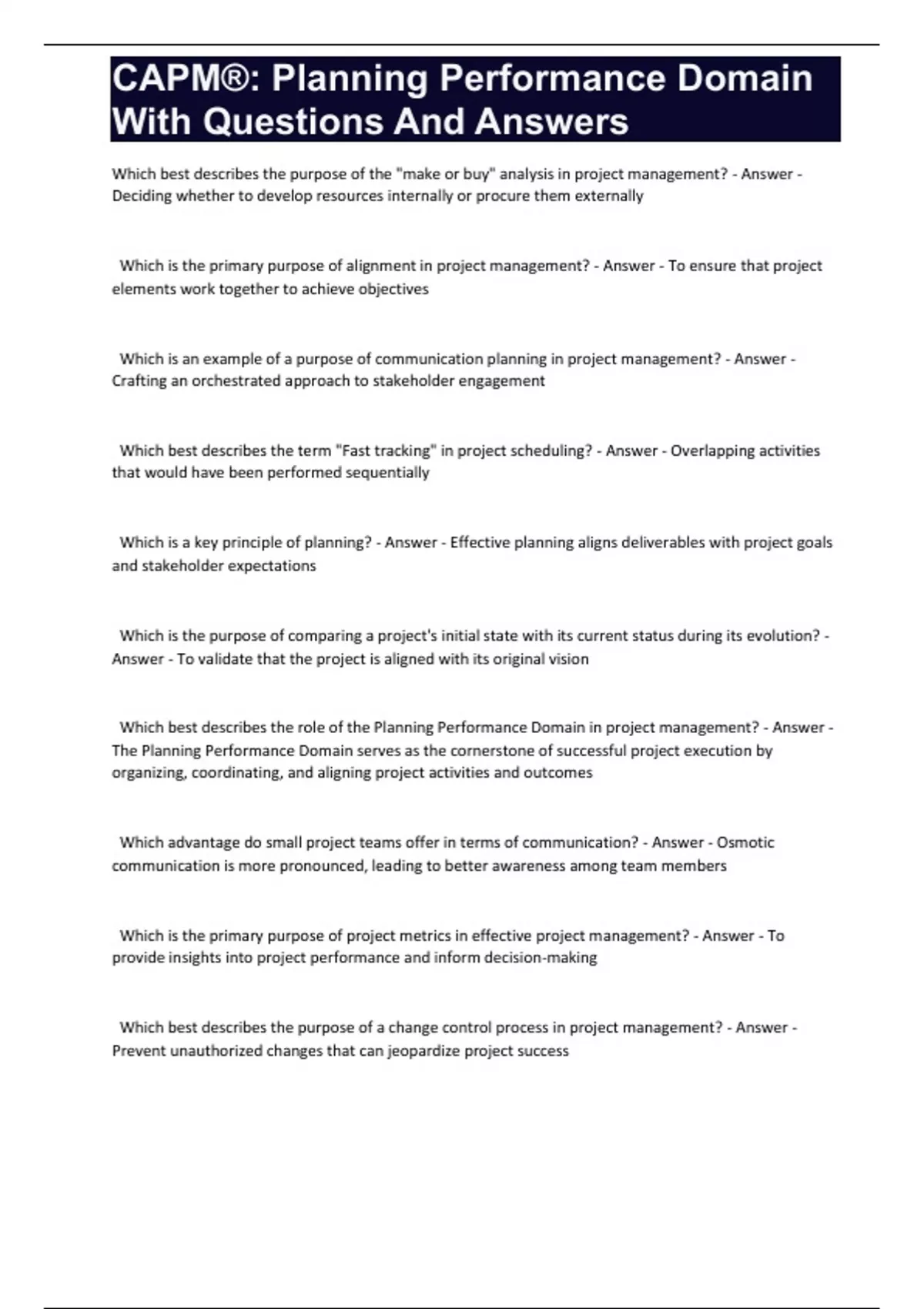 CAPM®: Planning Performance Domain With Questions And Answers

Which best describes the purpose of the "make or buy" analysis in project management? - Answer - Deciding whether to develop resources internally or procure them externally

Which is the primary purpose of alignment in project management? - Answer - To ensure that project elements work together to achieve objectives

Which is an example of a purpose of communication planning in project management? - Answer - Crafting an orchestrated approach to stakeholder engagement

Which best describes the term "Fast tracking" in project scheduling? - Answer - Overlapping activities that would have been performed sequentially

Which is a key principle of planning? - Answer - Effective planning aligns deliverables with project goals and stakeholder expectations

Which is the purpose of comparing a project's initial state with its current status during its evolution? - Answer - To validate that the project is aligned with its original vision

Which best describes the role of the Planning Performance Domain in project management? - Answer - The Planning Performance Domain serves as the cornerstone of successful project execution by organizing, coordinating, and aligning project activities and outcomes

Which advantage do small project teams offer in terms of communication? - Answer - Osmotic communication is more pronounced, leading to better awareness among team members

Which is the primary purpose of project metrics in effective project management? - Answer - To provide insights into project performance and inform decision-making

Which best describes the purpose of a change control process in project management? - Answer - Prevent unauthorized changes that can jeopardize project success